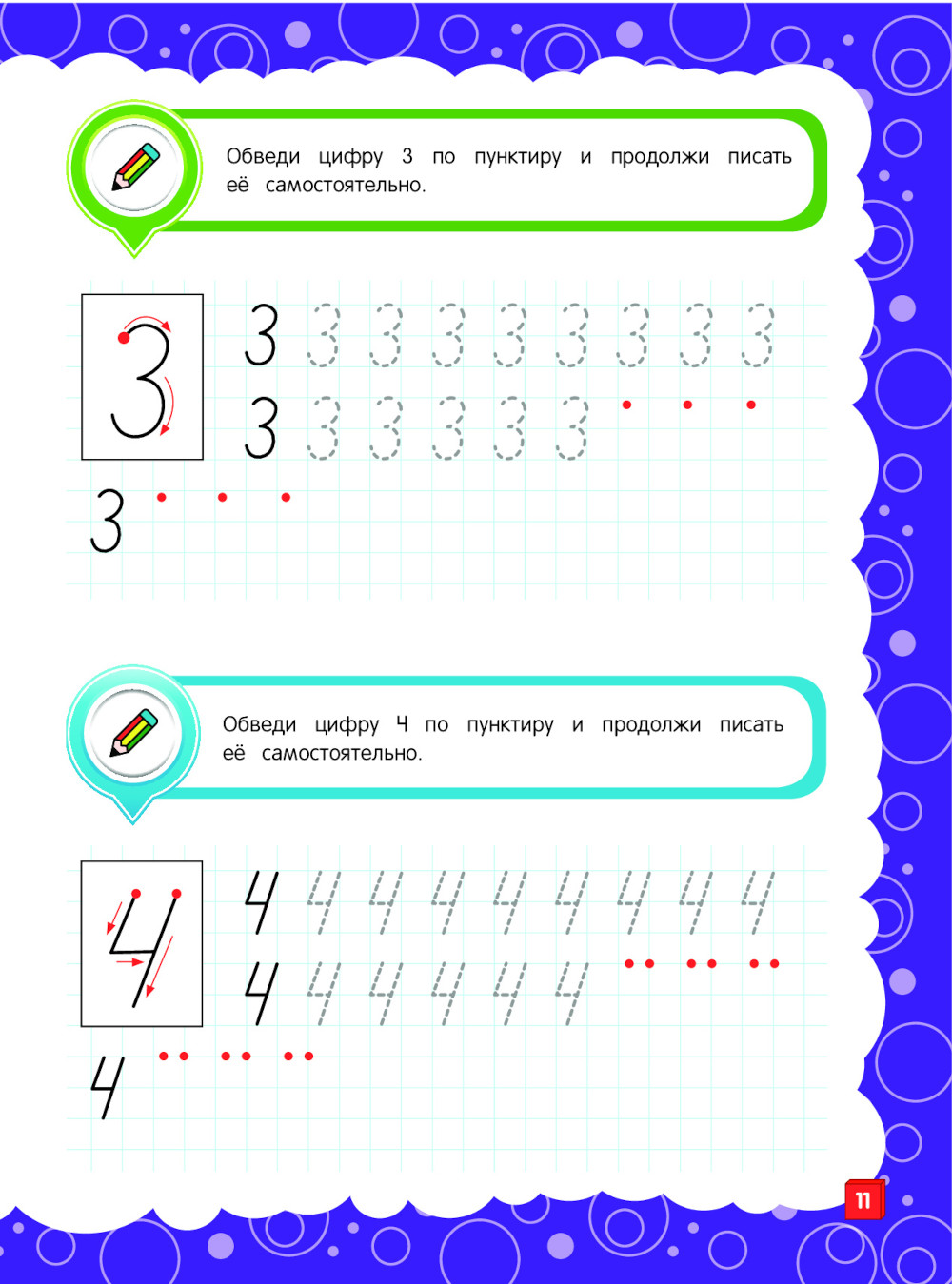 Обведи цифру 3 по пунктиру и продолжи писать её самостоятельно.

3

3 3 3 3 3 3 3 3 3

3 3 3 3 3 3

3

Обведи цифру 4 по пунктиру и продолжи писать её самостоятельно.

4

4 4 4 4 4 4 4 4 4

4 4 4 4 4 4

4

11